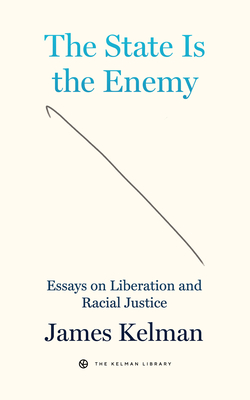 The State Is the Enemy

Essays on Liberation and Racial Justice

James Kelman

THE KELMAN LIBRARY